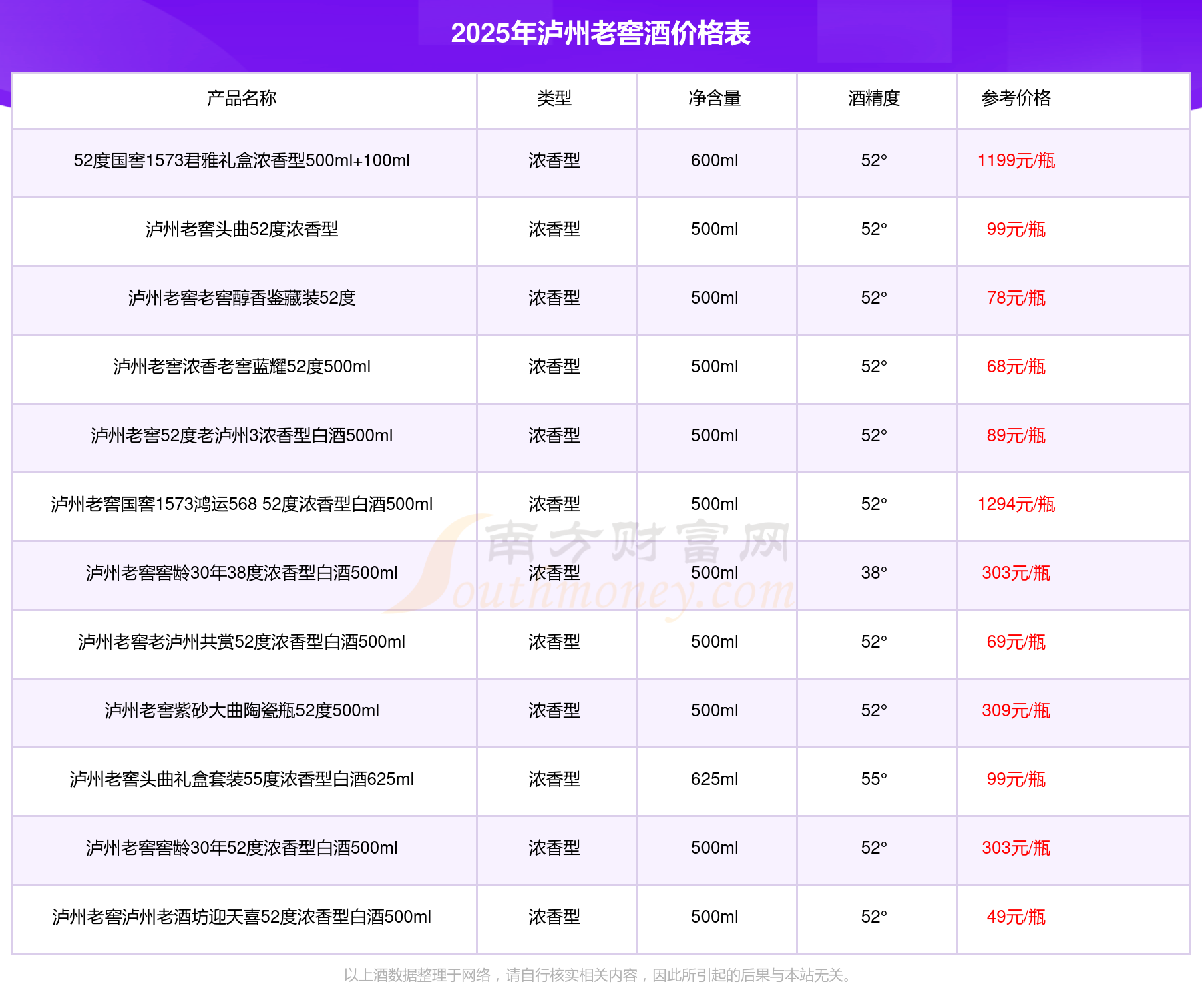 2025年泸州老窖酒价格表

| 产品名称 | 类型 | 净含量 | 酒精度 | 参考价格 |
|---|---|---|---|---|
| 52度国窖1573君雅礼盒浓香型500ml+100ml | 浓香型 | 600ml | 52° | 1199元/瓶 |
| 泸州老窖头曲52度浓香型 | 浓香型 | 500ml | 52° | 99元/瓶 |
| 泸州老窖老窖醇香鉴藏装52度 | 浓香型 | 500ml | 52° | 78元/瓶 |
| 泸州老窖浓香老窖蓝耀52度500ml | 浓香型 | 500ml | 52° | 68元/瓶 |
| 泸州老窖52度老泸州3浓香型白酒500ml | 浓香型 | 500ml | 52° | 89元/瓶 |
| 泸州老窖国窖1573鸿运568 52度浓香型白酒500ml | 浓香型 | 500ml | 52° | 1294元/瓶 |
| 泸州老窖窖龄30年38度浓香型白酒500ml | 浓香型 | 500ml | 38° | 303元/瓶 |
| 泸州老窖老泸州共赏52度浓香型白酒500ml | 浓香型 | 500ml | 52° | 69元/瓶 |
| 泸州老窖紫砂大曲陶瓷瓶52度500ml | 浓香型 | 500ml | 52° | 309元/瓶 |
| 泸州老窖头曲礼盒套装55度浓香型白酒625ml | 浓香型 | 625ml | 55° | 99元/瓶 |
| 泸州老窖窖龄30年52度浓香型白酒500ml | 浓香型 | 500ml | 52° | 303元/瓶 |
| 泸州老窖泸州老酒坊迎天喜52度浓香型白酒500ml | 浓香型 | 500ml | 52° | 49元/瓶 |

南方财富网
Southmoney.com

以上酒数据整理于网络，请自行核实相关内容，因此所引起的后果与本站无关。